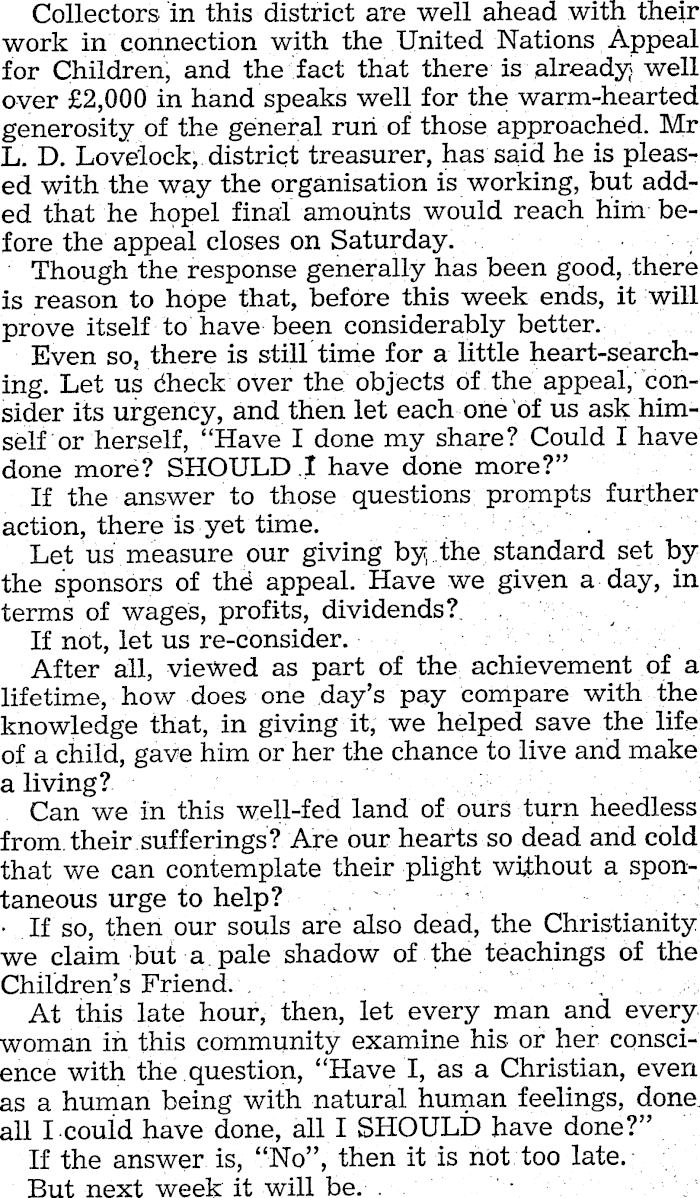 Collectors in this district are well ahead with their work in connection with the United Nations Appeal for Children, and the fact that there is already well over £2,000 in hand speaks well for the warm-hearted generosity of the general run of those approached. Mr L. D. Lovelock, district treasurer, has said he is pleased with the way the organisation is working, but added that he hopel final amounts would reach him before the appeal closes on Saturday.

Though the response generally has been good, there is reason to hope that, before this week ends, it will prove itself to have been considerably better.

Even so, there is still time for a little heart-searching. Let us check over the objects of the appeal, consider its urgency, and then let each one of us ask himself or herself, "Have I done my share? Could I have done more? SHOULD I have done more?"

If the answer to those questions prompts further action, there is yet time.

Let us measure our giving by the standard set by the sponsors of the appeal. Have we given a day, in terms of wages, profits, dividends?

If not, let us re-consider.

After all, viewed as part of the achievement of a lifetime, how does one day's pay compare with the knowledge that, in giving it, we helped save the life of a child, gave him or her the chance to live and make a living?

Can we in this well-fed land of ours turn heedless from their sufferings? Are our hearts so dead and cold that we can contemplate their plight without a spontaneous urge to help?

If so, then our souls are also dead, the Christianity we claim but a pale shadow of the teachings of the Children's Friend.

At this late hour, then, let every man and every woman in this community examine his or her conscience with the question, "Have I, as a Christian, even as a human being with natural human feelings, done all I could have done, all I SHOULD have done?"

If the answer is, "No", then it is not too late.

But next week it will be.